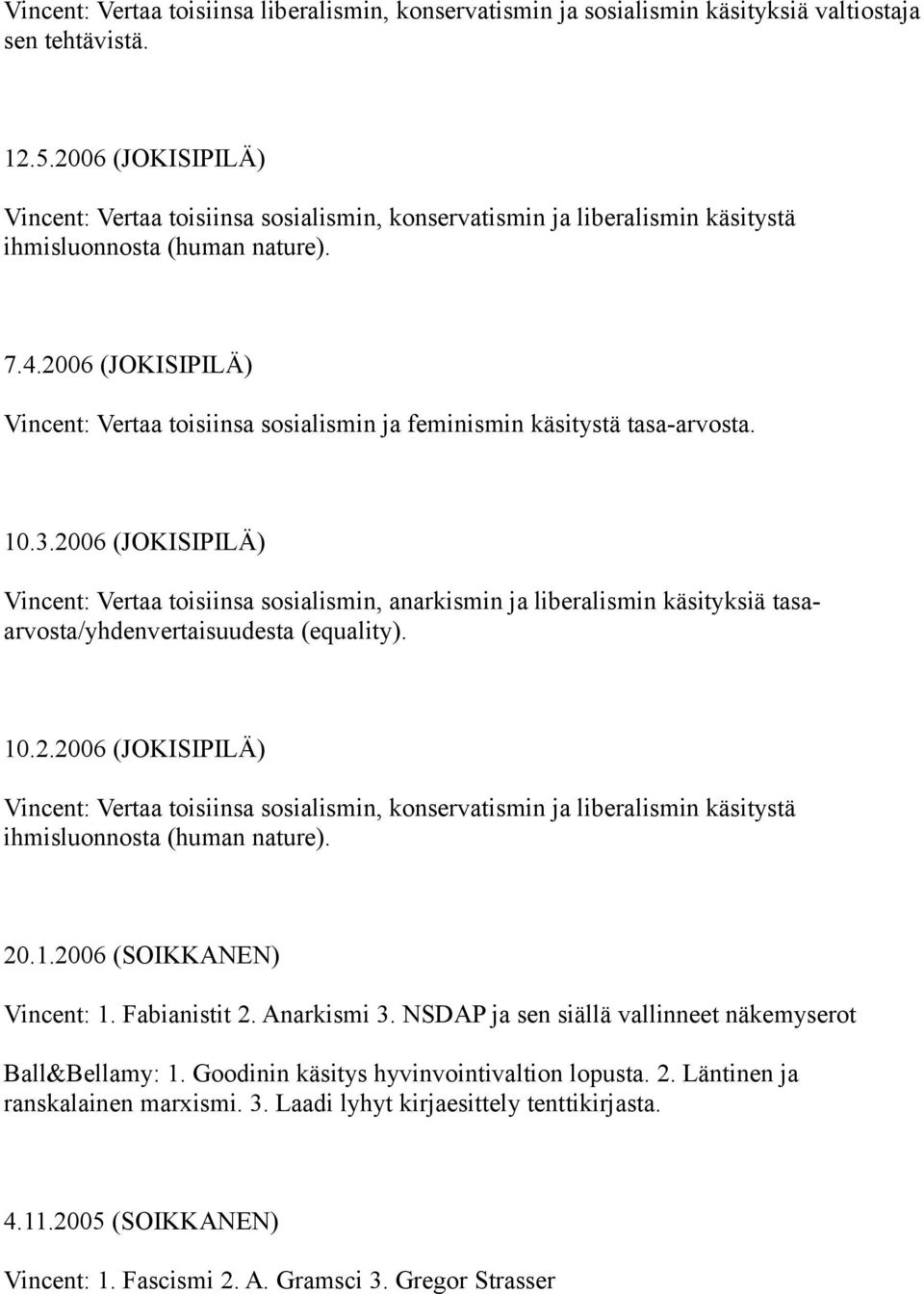 Vincent: Vertaa toisiinsa liberalismin, konservatismin ja sosialismin käsityksiä valtiostaja sen tehtävistä.

12.5.2006 (JOKISIPILÄ)

Vincent: Vertaa toisiinsa sosialismin, konservatismin ja liberalismin käsitystä ihmisluonnosta (human nature).

7.4.2006 (JOKISIPILÄ)

Vincent: Vertaa toisiinsa sosialismin ja feminismin käsitystä tasa-arvosta.

10.3.2006 (JOKISIPILÄ)

Vincent: Vertaa toisiinsa sosialismin, anarkismin ja liberalismin käsityksiä tasa-arvosta/yhdenvertaisuudesta (equality).

10.2.2006 (JOKISIPILÄ)

Vincent: Vertaa toisiinsa sosialismin, konservatismin ja liberalismin käsitystä ihmisluonnosta (human nature).

20.1.2006 (SOIKKANEN)

Vincent: 1. Fabianistit 2. Anarkismi 3. NSDAP ja sen siällä vallinneet näkemyserot

Ball&Bellamy: 1. Goodinin käsitys hyvinvointivaltion lopusta. 2. Läntinen ja ranskalainen marxismi. 3. Laadi lyhyt kirjaesittely tenttikirjasta.

4.11.2005 (SOIKKANEN)

Vincent: 1. Fascismi 2. A. Gramsci 3. Gregor Strasser